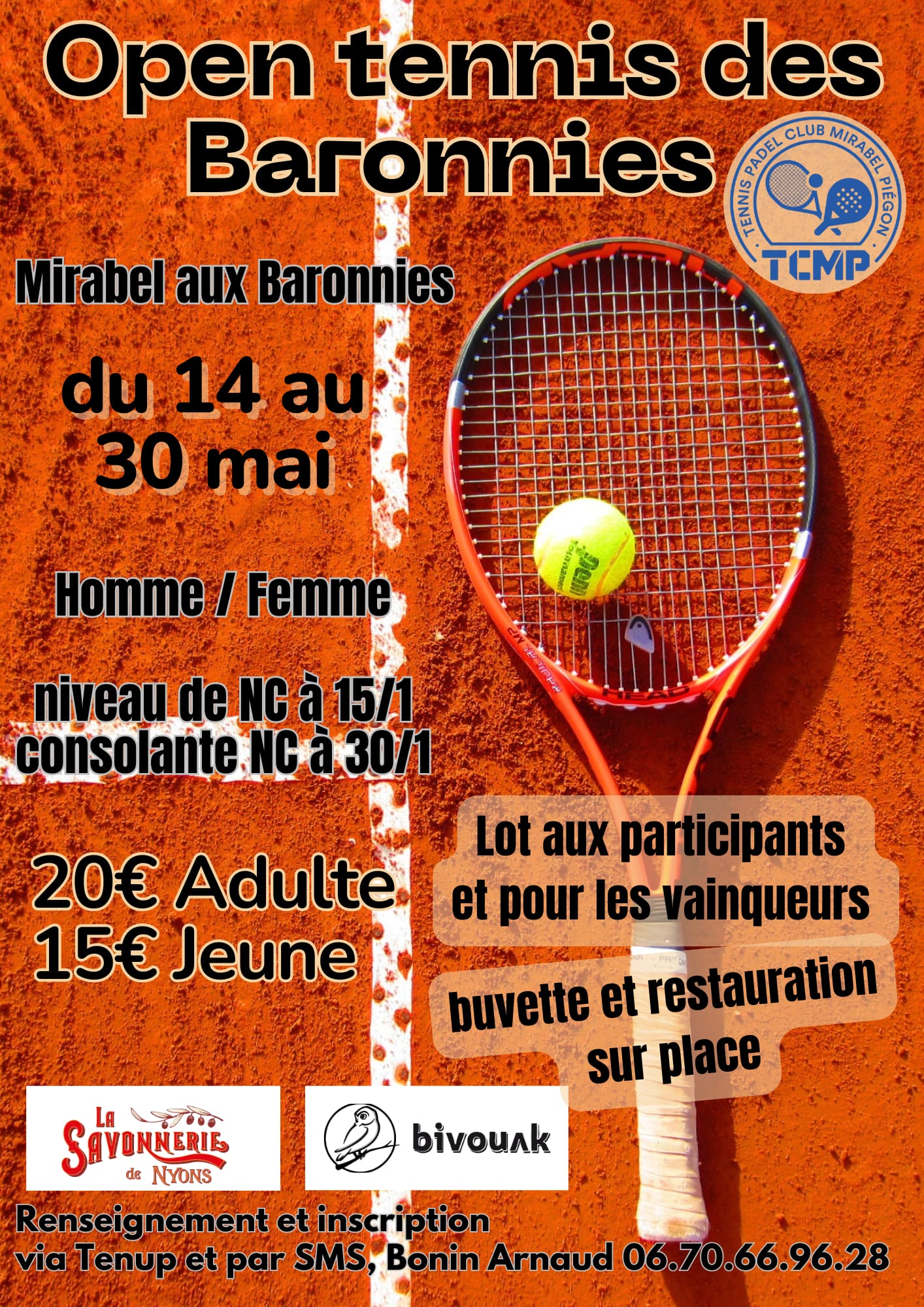 Open tennis des Baronnies

TENNIS PADEL CLUB MIRABEL PIÉGON
TCMP

Mirabel aux Baronnies

du 14 au 30 mai

Homme / Femme

niveau de NC à 15/1
consolante NC à 30/1

20€ Adulte
15€ Jeune

Lot aux participants et pour les vainqueurs

buvette et restauration sur place

LA SAVONNERIE de NYONS

bivouak

Renseignement et inscription
via Tenup et par SMS, Bonin Arnaud 06.70.66.96.28